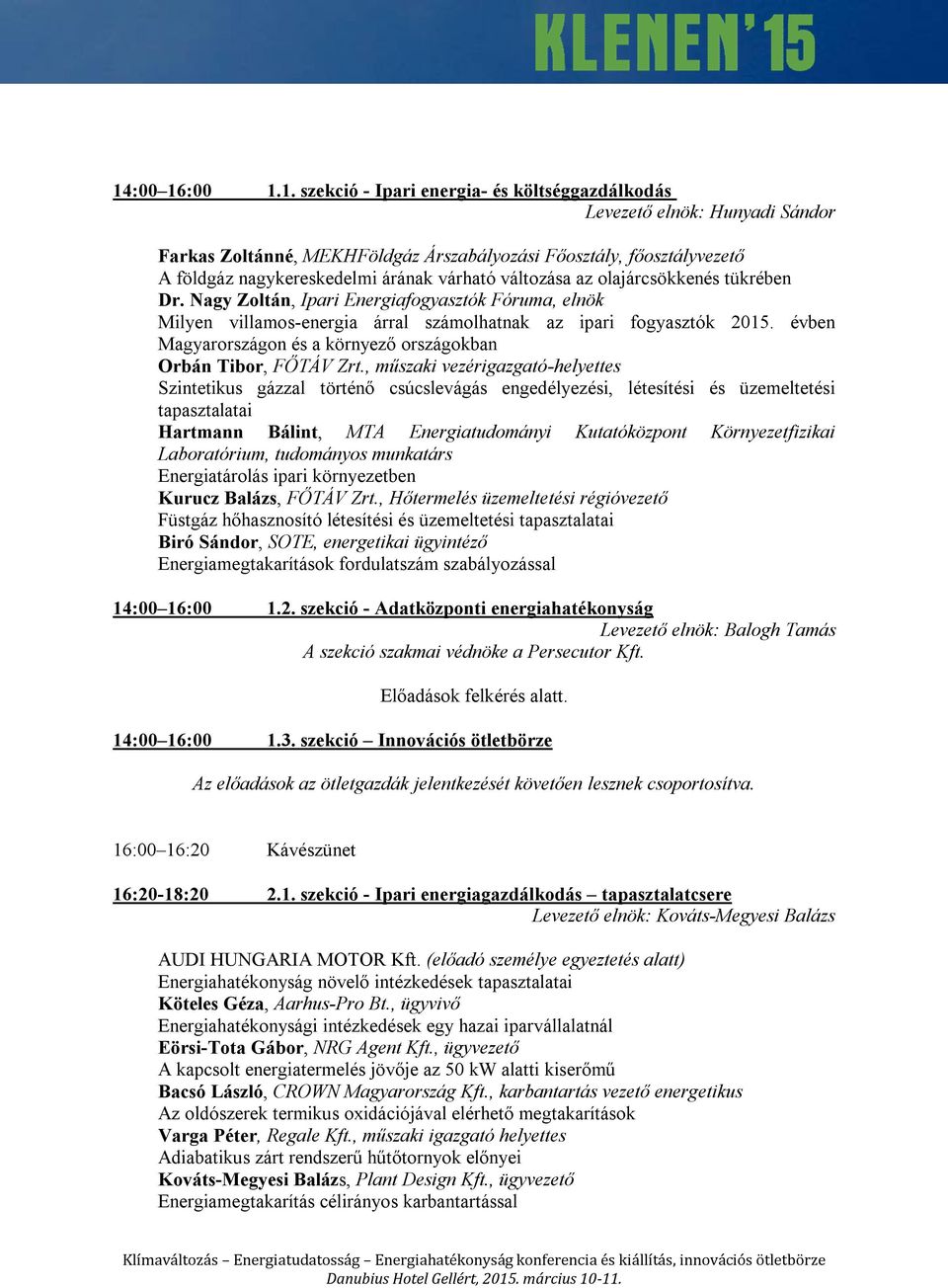 KLENEN'15

14:00–16:00 1.1. szekció - Ipari energia- és költséggazdálkodás
Levezető elnök: Hunyadi Sándor

Farkas Zoltánné, MEKHFöldgáz Árszabályozási Főosztály, főosztályvezető
A földgáz nagykereskedelmi árának várható változása az olajárcsökkenés tükrében
Dr. Nagy Zoltán, Ipari Energiafogyasztók Fóruma, elnök
Milyen villamos-energia árral számolhatnak az ipari fogyasztók 2015. évben Magyarországon és a környező országokban
Orbán Tibor, FŐTÁV Zrt., műszaki vezérigazgató-helyettes
Szintetikus gázzal történő csúcslevágás engedélyezési, létesítési és üzemeltetési tapasztalatai
Hartmann Bálint, MTA Energiatudományi Kutatóközpont Környezetfizikai Laboratórium, tudományos munkatárs
Energiatárolás ipari környezetben
Kurucz Balázs, FŐTÁV Zrt., Hőtermelés üzemeltetési régióvezető
Füstgáz hőhasznosító létesítési és üzemeltetési tapasztalatai
Biró Sándor, SOTE, energetikai ügyintéző
Energiamegtakarítások fordulatszám szabályozással

14:00–16:00 1.2. szekció - Adatközponti energiahatékonyság
Levezető elnök: Balogh Tamás
A szekció szakmai védnöke a Persecutor Kft.

Előadások felkérés alatt.

14:00–16:00 1.3. szekció – Innovációs ötletbörze

Az előadások az ötletgazdák jelentkezését követően lesznek csoportosítva.

16:00–16:20 Kávészünet

16:20-18:20 2.1. szekció - Ipari energiagazdálkodás – tapasztalatcsere
Levezető elnök: Kováts-Megyesi Balázs

AUDI HUNGARIA MOTOR Kft. (előadó személye egyeztetés alatt)
Energiahatékonyság növelő intézkedések tapasztalatai
Köteles Géza, Aarhus-Pro Bt., ügyvivő
Energiahatékonysági intézkedések egy hazai iparvállalatnál
Eörsi-Tota Gábor, NRG Agent Kft., ügyvezető
A kapcsolt energiatermelés jövője az 50 kW alatti kiserőmű
Bacsó László, CROWN Magyarország Kft., karbantartás vezető energetikus
Az oldószerek termikus oxidációjával elérhető megtakarítások
Varga Péter, Regale Kft., műszaki igazgató helyettes
Adiabatikus zárt rendszerű hűtőtornyok előnyei
Kováts-Megyesi Balázs, Plant Design Kft., ügyvezető
Energiamegtakarítás célirányos karbantartással

Klímaváltozás – Energiatudatosság – Energiahatékonyság konferencia és kiállítás, innovációs ötletbörze
Danubius Hotel Gellért, 2015. március 10-11.